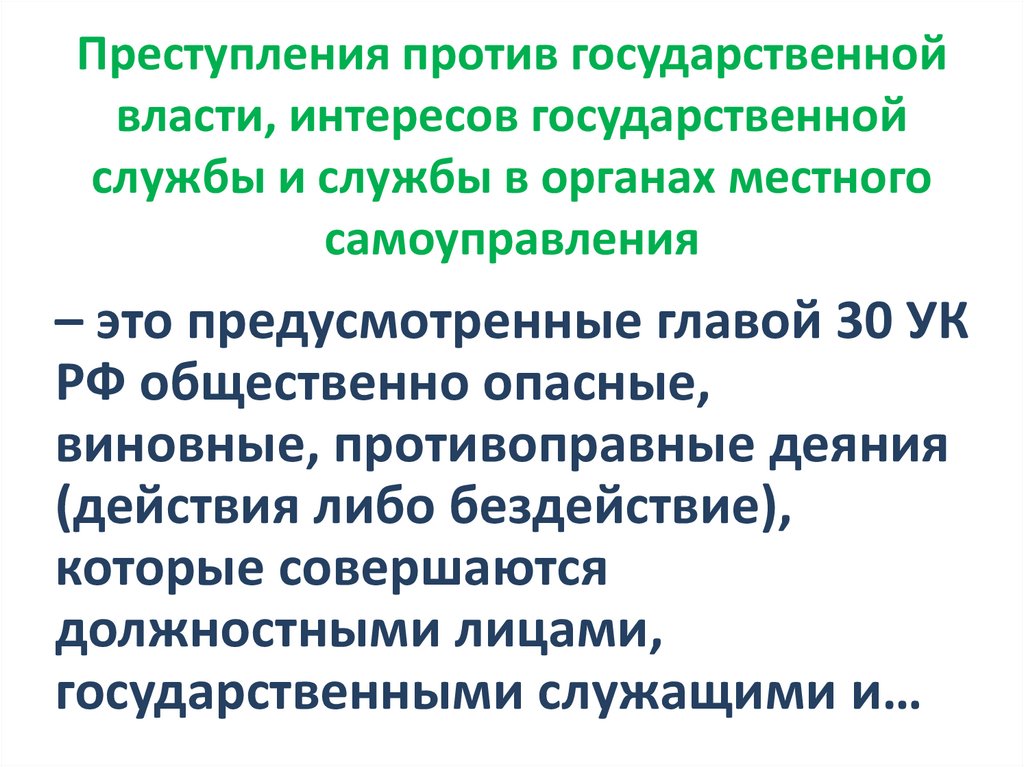 Преступления против государственной власти, интересов государственной службы и службы в органах местного самоуправления

– это предусмотренные главой 30 УК РФ общественно опасные, виновные, противоправные деяния (действия либо бездействие), которые совершаются должностными лицами, государственными служащими и…